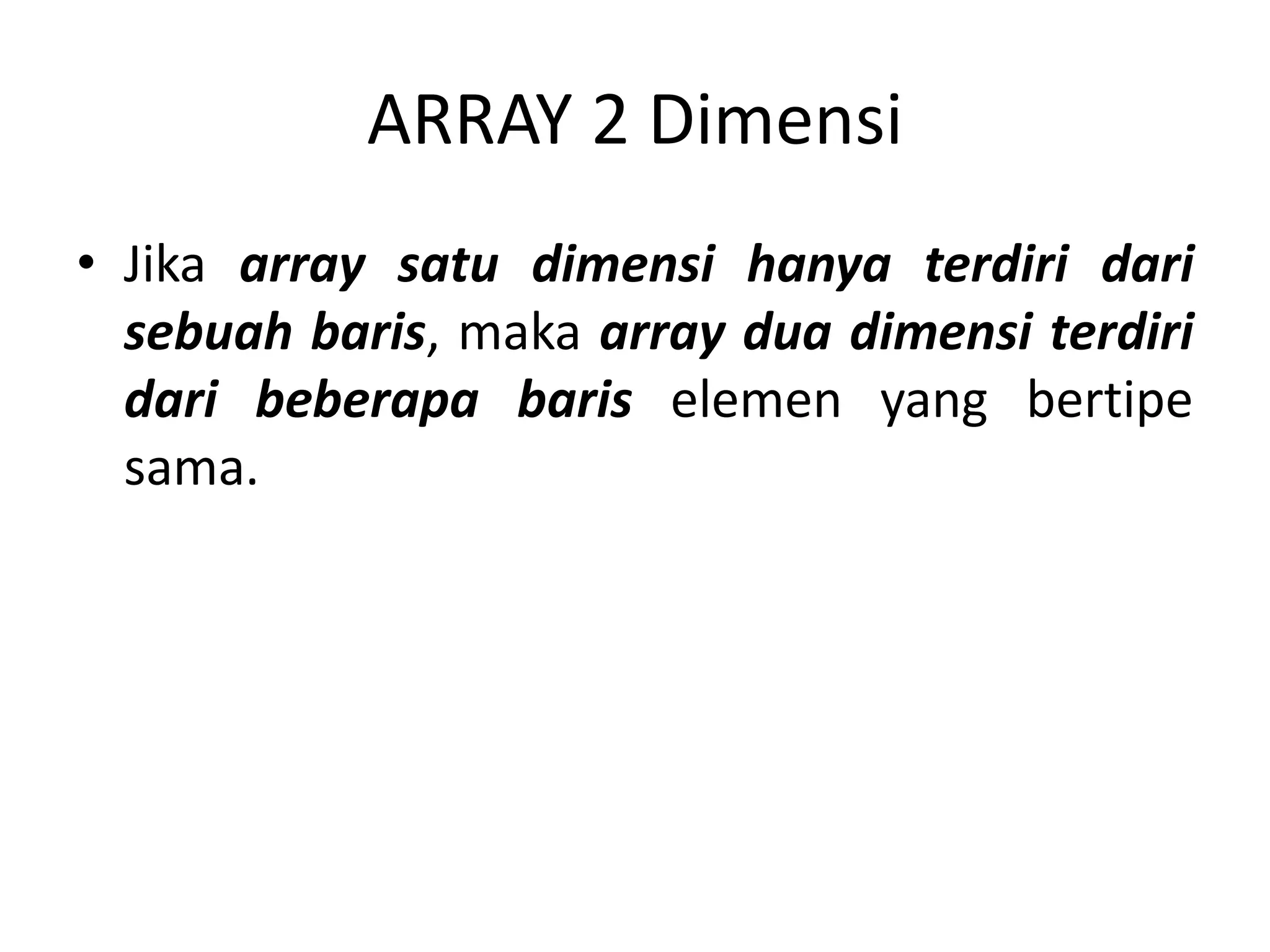 ARRAY 2 Dimensi

• Jika array satu dimensi hanya terdiri dari sebuah baris, maka array dua dimensi terdiri dari beberapa baris elemen yang bertipe sama.